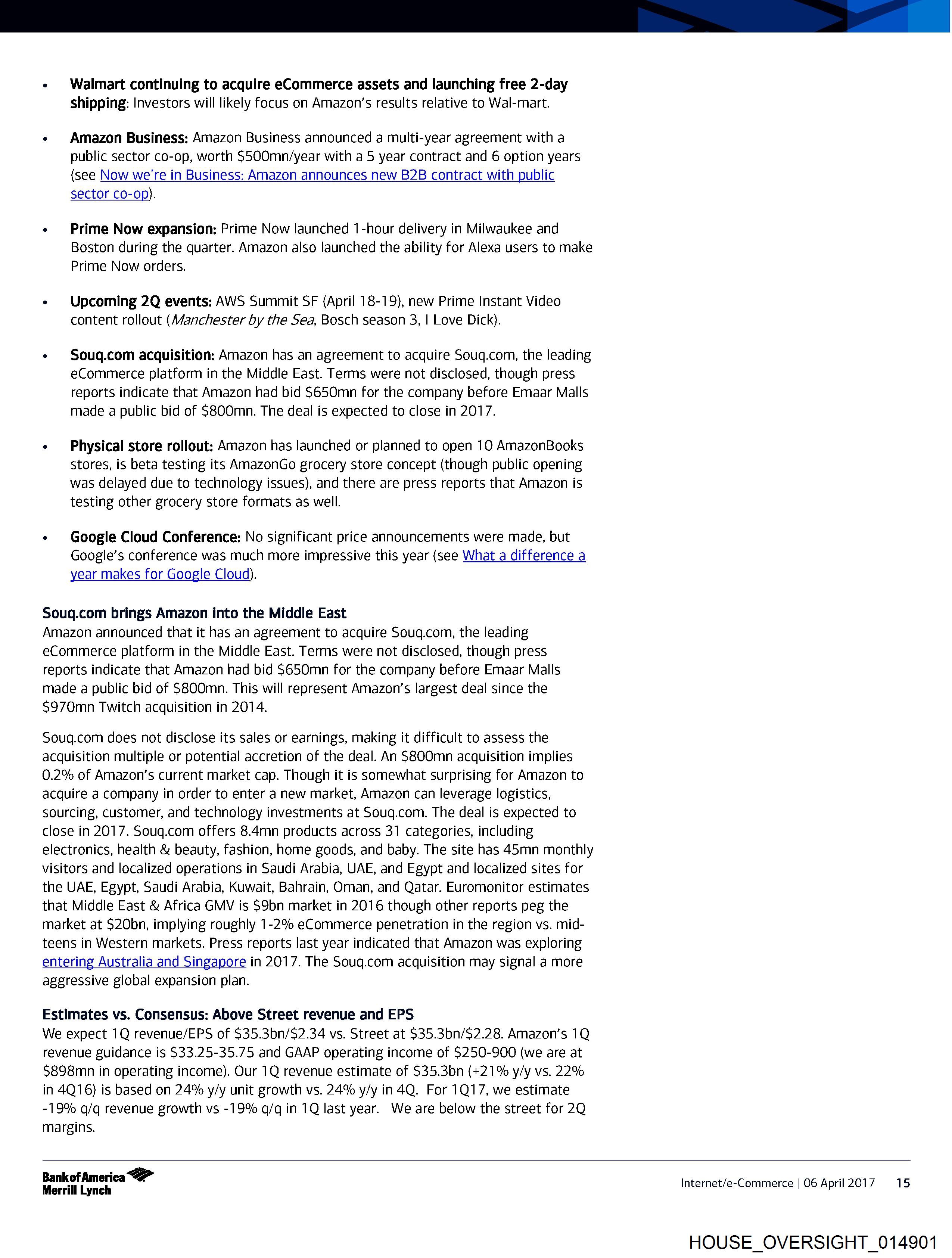 • **Walmart continuing to acquire eCommerce assets and launching free 2-day shipping**: Investors will likely focus on Amazon's results relative to Wal-mart.

• **Amazon Business:** Amazon Business announced a multi-year agreement with a public sector co-op, worth \$500mn/year with a 5 year contract and 6 option years (see Now we're in Business: Amazon announces new B2B contract with public sector co-op).

• **Prime Now expansion:** Prime Now launched 1-hour delivery in Milwaukee and Boston during the quarter. Amazon also launched the ability for Alexa users to make Prime Now orders.

• **Upcoming 2Q events:** AWS Summit SF (April 18-19), new Prime Instant Video content rollout (*Manchester by the Sea*, Bosch season 3, I Love Dick).

• **Souq.com acquisition:** Amazon has an agreement to acquire Souq.com, the leading eCommerce platform in the Middle East. Terms were not disclosed, though press reports indicate that Amazon had bid \$650mn for the company before Emaar Malls made a public bid of \$800mn. The deal is expected to close in 2017.

• **Physical store rollout:** Amazon has launched or planned to open 10 AmazonBooks stores, is beta testing its AmazonGo grocery store concept (though public opening was delayed due to technology issues), and there are press reports that Amazon is testing other grocery store formats as well.

• **Google Cloud Conference:** No significant price announcements were made, but Google's conference was much more impressive this year (see What a difference a year makes for Google Cloud).

**Souq.com brings Amazon into the Middle East**
Amazon announced that it has an agreement to acquire Souq.com, the leading eCommerce platform in the Middle East. Terms were not disclosed, though press reports indicate that Amazon had bid \$650mn for the company before Emaar Malls made a public bid of \$800mn. This will represent Amazon's largest deal since the \$970mn Twitch acquisition in 2014.

Souq.com does not disclose its sales or earnings, making it difficult to assess the acquisition multiple or potential accretion of the deal. An \$800mn acquisition implies 0.2% of Amazon's current market cap. Though it is somewhat surprising for Amazon to acquire a company in order to enter a new market, Amazon can leverage logistics, sourcing, customer, and technology investments at Souq.com. The deal is expected to close in 2017. Souq.com offers 8.4mn products across 31 categories, including electronics, health & beauty, fashion, home goods, and baby. The site has 45mn monthly visitors and localized operations in Saudi Arabia, UAE, and Egypt and localized sites for the UAE, Egypt, Saudi Arabia, Kuwait, Bahrain, Oman, and Qatar. Euromonitor estimates that Middle East & Africa GMV is \$9bn market in 2016 though other reports peg the market at \$20bn, implying roughly 1-2% eCommerce penetration in the region vs. mid-teens in Western markets. Press reports last year indicated that Amazon was exploring entering Australia and Singapore in 2017. The Souq.com acquisition may signal a more aggressive global expansion plan.

**Estimates vs. Consensus: Above Street revenue and EPS**
We expect 1Q revenue/EPS of \$35.3bn/\$2.34 vs. Street at \$35.3bn/\$2.28. Amazon's 1Q revenue guidance is \$33.25-35.75 and GAAP operating income of \$250-900 (we are at \$898mn in operating income). Our 1Q revenue estimate of \$35.3bn (+21% y/y vs. 22% in 4Q16) is based on 24% y/y unit growth vs. 24% y/y in 4Q. For 1Q17, we estimate -19% q/q revenue growth vs -19% q/q in 1Q last year. We are below the street for 2Q margins.

Bank of America Merrill Lynch

Internet/e-Commerce | 06 April 2017 15

HOUSE_OVERSIGHT_014901